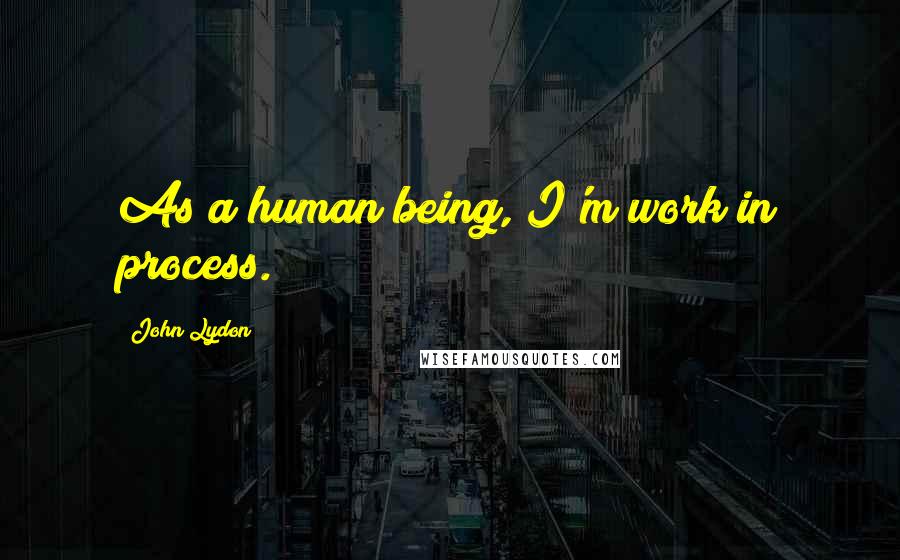 As a human being, I'm work in process.

John Lydon

WISEFAMOUSQUOTES.COM